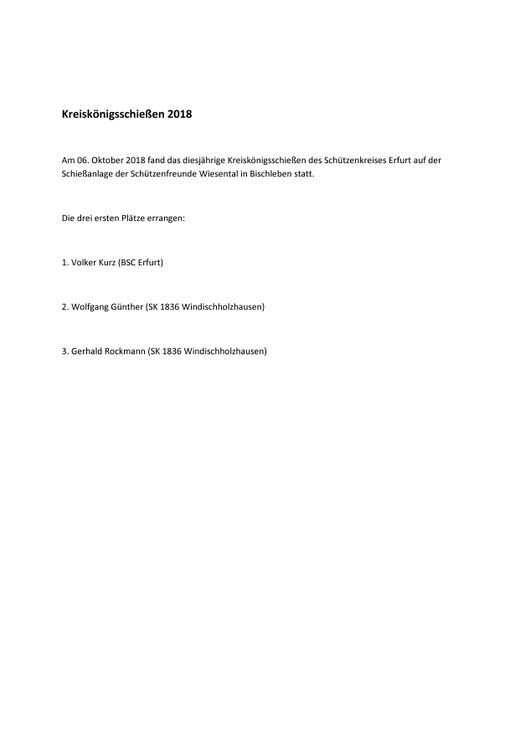 Kreiskönigsschießen 2018

Am 06. Oktober 2018 fand das diesjährige Kreiskönigsschießen des Schützenkreises Erfurt auf der Schießanlage der Schützenfreunde Wiesental in Bischleben statt.

Die drei ersten Plätze errangen:

1. Volker Kurz (BSC Erfurt)

2. Wolfgang Günther (SK 1836 Windischholzhausen)

3. Gerhald Rockmann (SK 1836 Windischholzhausen)